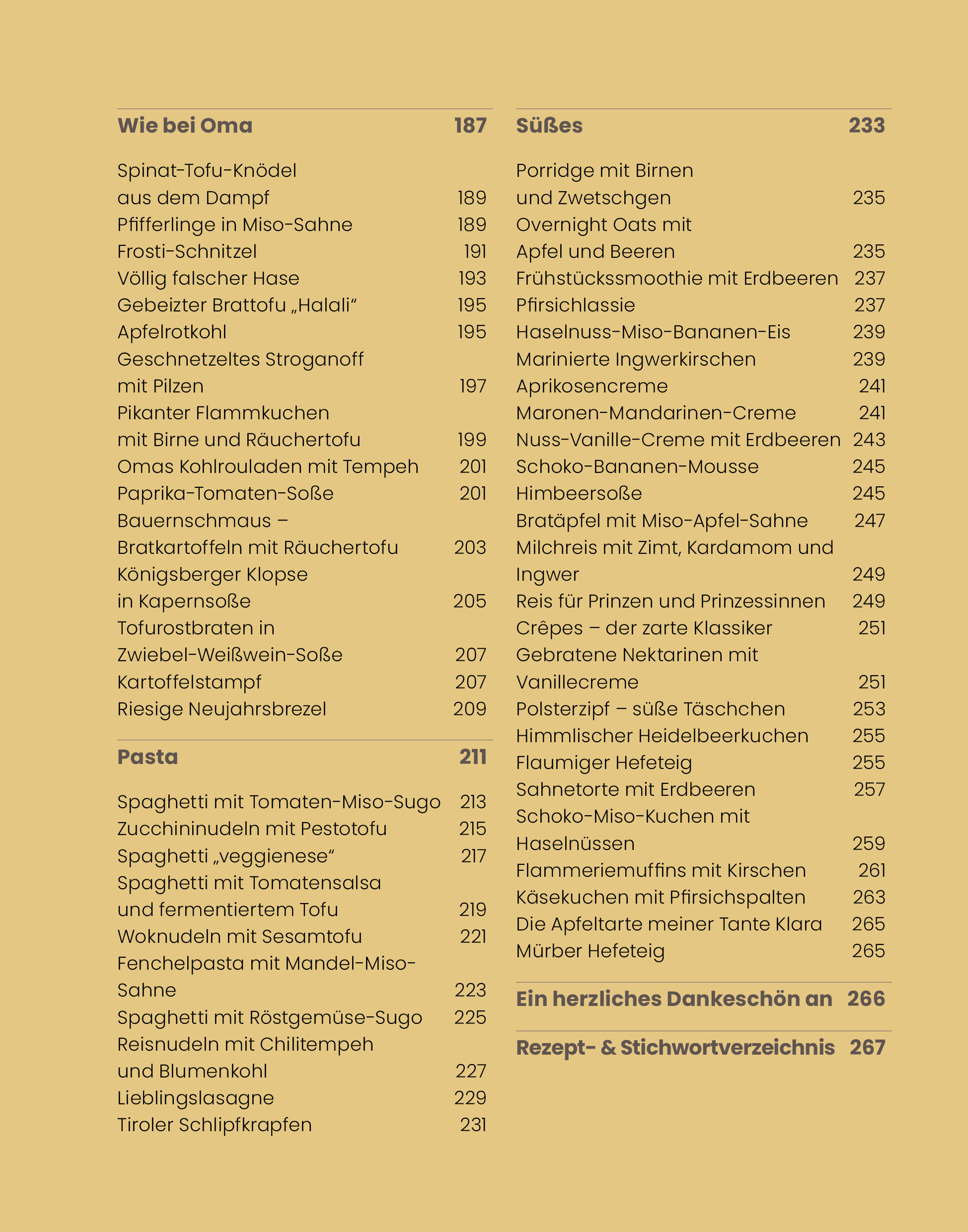 Wie bei Oma 187

Spinat-Tofu-Knödel aus dem Dampf 189
Pfifferlinge in Miso-Sahne 189
Frosti-Schnitzel 191
Völlig falscher Hase 193
Gebeizter Brattofu „Halali“ 195
Apfelrotkohl 195
Geschnetzeltes Stroganoff mit Pilzen 197
Pikanter Flammkuchen mit Birne und Räuchertofu 199
Omas Kohlrouladen mit Tempeh 201
Paprika-Tomaten-Soße 201
Bauernschmaus – Bratkartoffeln mit Räuchertofu 203
Königsberger Klopse in Kapernsoße 205
Tofurostbraten in Zwiebel-Weißwein-Soße 207
Kartoffelstampf 207
Riesige Neujahrsbrezel 209

Pasta 211

Spaghetti mit Tomaten-Miso-Sugo 213
Zucchininudeln mit Pestotofu 215
Spaghetti „veggienese“ 217
Spaghetti mit Tomatensalsa und fermentiertem Tofu 219
Woknudeln mit Sesamtofu 221
Fenchelpasta mit Mandel-Miso-Sahne 223
Spaghetti mit Röstgemüse-Sugo 225
Reisnudeln mit Chilitempeh und Blumenkohl 227
Lieblingslasagne 229
Tiroler Schlipfkrapfen 231

Süßes 233

Porridge mit Birnen und Zwetschgen 235
Overnight Oats mit Apfel und Beeren 235
Frühstückssmoothie mit Erdbeeren 237
Pfirsichlassie 237
Haselnuss-Miso-Bananen-Eis 239
Marinierte Ingwerkirschen 239
Aprikosencreme 241
Maronen-Mandarinen-Creme 241
Nuss-Vanille-Creme mit Erdbeeren 243
Schoko-Bananen-Mousse 245
Himbeersoße 245
Bratäpfel mit Miso-Apfel-Sahne 247
Milchreis mit Zimt, Kardamom und Ingwer 249
Reis für Prinzen und Prinzessinnen 249
Crêpes – der zarte Klassiker 251
Gebratene Nektarinen mit Vanillecreme 251
Polsterzipf – süße Täschchen 253
Himmlischer Heidelbeerkuchen 255
Flaumiger Hefeteig 255
Sahnetorte mit Erdbeeren 257
Schoko-Miso-Kuchen mit Haselnüssen 259
Flammeriemuffins mit Kirschen 261
Käsekuchen mit Pfirsichspalten 263
Die Apfeltarte meiner Tante Klara 265
Mürber Hefeteig 265

Ein herzliches Dankeschön an 266

Rezept- & Stichwortverzeichnis 267